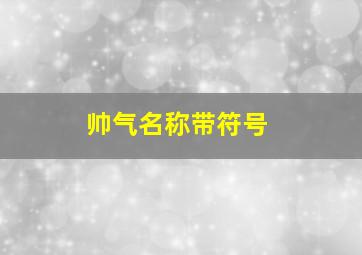 帅气名称带符号